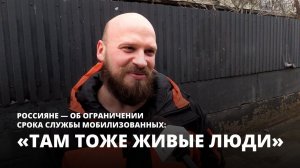 РОССИЯНЕ — ОБ ОГРАНИЧЕНИИ СРОКА СЛУЖБЫ МОБИЛИЗОВАННЫХ:

«ТАМ ТОЖЕ ЖИВЫЕ ЛЮДИ»